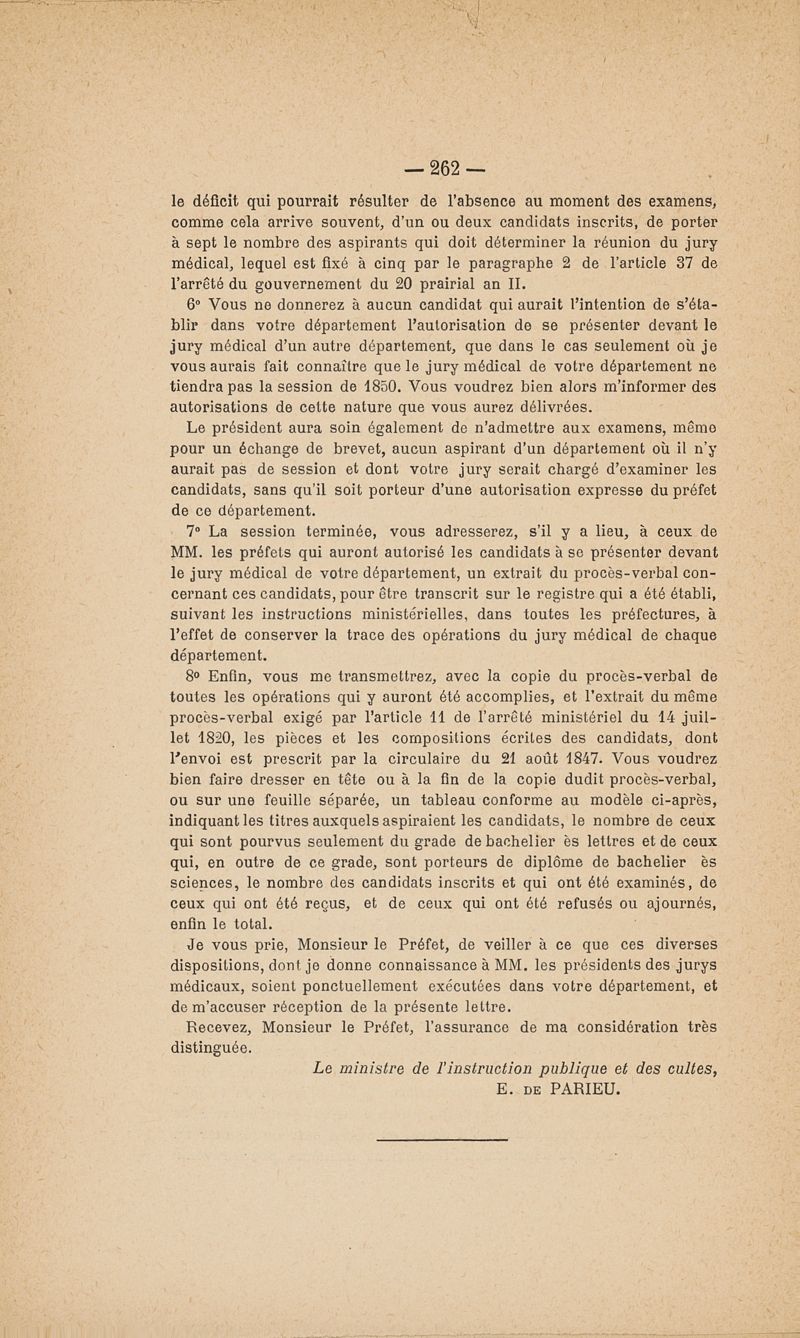 — 262 —

le déficit qui pourrait résulter de l'absence au moment des examens, comme cela arrive souvent, d'un ou deux candidats inscrits, de porter à sept le nombre des aspirants qui doit déterminer la réunion du jury médical, lequel est fixé à cinq par le paragraphe 2 de l'article 37 de l'arrêté du gouvernement du 20 prairial an II.

6° Vous ne donnerez à aucun candidat qui aurait l'intention de s'établir dans votre département l'autorisation de se présenter devant le jury médical d'un autre département, que dans le cas seulement où je vous aurais fait connaître que le jury médical de votre département ne tiendra pas la session de 1850. Vous voudrez bien alors m'informer des autorisations de cette nature que vous aurez délivrées.

Le président aura soin également de n'admettre aux examens, même pour un échange de brevet, aucun aspirant d'un département où il n'y aurait pas de session et dont votre jury serait chargé d'examiner les candidats, sans qu'il soit porteur d'une autorisation expresse du préfet de ce département.

7° La session terminée, vous adresserez, s'il y a lieu, à ceux de MM. les préfets qui auront autorisé les candidats à se présenter devant le jury médical de votre département, un extrait du procès-verbal concernant ces candidats, pour être transcrit sur le registre qui a été établi, suivant les instructions ministérielles, dans toutes les préfectures, à l'effet de conserver la trace des opérations du jury médical de chaque département.

8° Enfin, vous me transmettrez, avec la copie du procès-verbal de toutes les opérations qui y auront été accomplies, et l'extrait du même procès-verbal exigé par l'article 11 de l'arrêté ministériel du 14 juillet 1820, les pièces et les compositions écrites des candidats, dont l'envoi est prescrit par la circulaire du 21 août 1847. Vous voudrez bien faire dresser en tête ou à la fin de la copie dudit procès-verbal, ou sur une feuille séparée, un tableau conforme au modèle ci-après, indiquant les titres auxquels aspiraient les candidats, le nombre de ceux qui sont pourvus seulement du grade de bachelier ès lettres et de ceux qui, en outre de ce grade, sont porteurs de diplôme de bachelier ès sciences, le nombre des candidats inscrits et qui ont été examinés, de ceux qui ont été reçus, et de ceux qui ont été refusés ou ajournés, enfin le total.

Je vous prie, Monsieur le Préfet, de veiller à ce que ces diverses dispositions, dont je donne connaissance à MM. les présidents des jurys médicaux, soient ponctuellement exécutées dans votre département, et de m'accuser réception de la présente lettre.

Recevez, Monsieur le Préfet, l'assurance de ma considération très distinguée.

Le ministre de l'instruction publique et des cultes,
E. DE PARIEU.